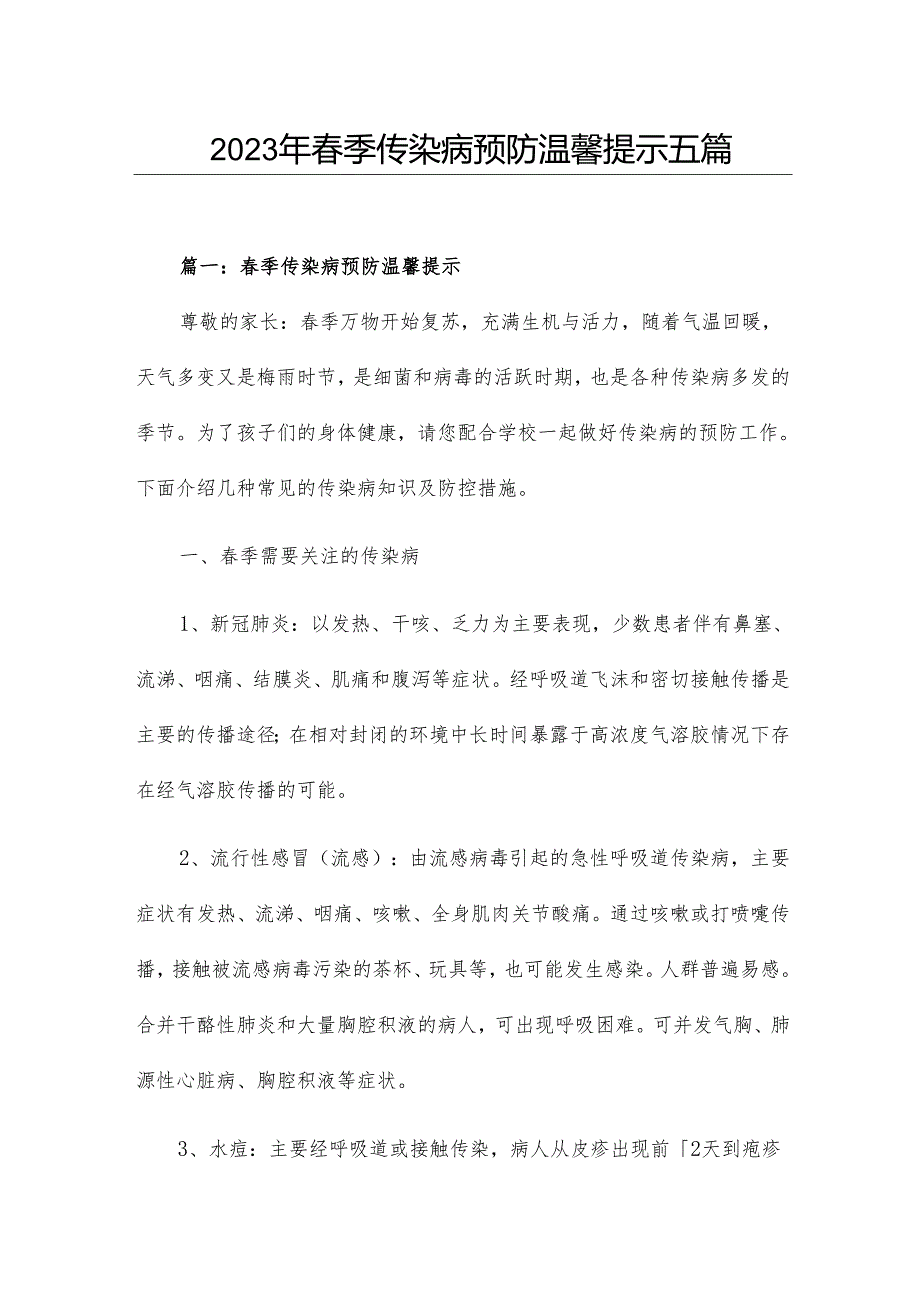 2023年春季传染病预防温馨提示五篇

篇一：春季传染病预防温馨提示

尊敬的家长：春季万物开始复苏，充满生机与活力，随着气温回暖，天气多变又是梅雨时节，是细菌和病毒的活跃时期，也是各种传染病多发的季节。为了孩子们的身体健康，请您配合学校一起做好传染病的预防工作。下面介绍几种常见的传染病知识及防控措施。

一、春季需要关注的传染病

1、新冠肺炎：以发热、干咳、乏力为主要表现，少数患者伴有鼻塞、流涕、咽痛、结膜炎、肌痛和腹泻等症状。经呼吸道飞沫和密切接触传播是主要的传播途径；在相对封闭的环境中长时间暴露于高浓度气溶胶情况下存在经气溶胶传播的可能。

2、流行性感冒（流感）：由流感病毒引起的急性呼吸道传染病，主要症状有发热、流涕、咽痛、咳嗽、全身肌肉关节酸痛。通过咳嗽或打喷嚏传播，接触被流感病毒污染的茶杯、玩具等，也可能发生感染。人群普遍易感。合并干酪性肺炎和大量胸腔积液的病人，可出现呼吸困难。可并发气胸、肺源性心脏病、胸腔积液等症状。

3、水痘：主要经呼吸道或接触传染，病人从皮疹出现前「2天到疱疹